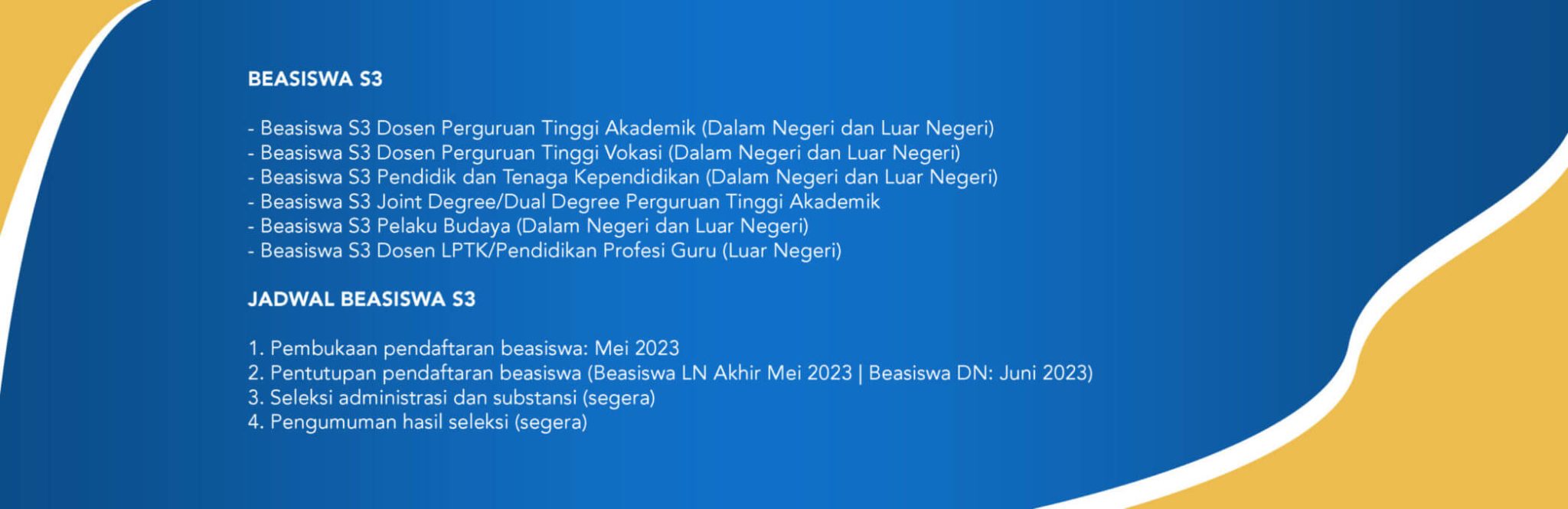 BEASISWA S3

- Beasiswa S3 Dosen Perguruan Tinggi Akademik (Dalam Negeri dan Luar Negeri)
- Beasiswa S3 Dosen Perguruan Tinggi Vokasi (Dalam Negeri dan Luar Negeri)
- Beasiswa S3 Pendidik dan Tenaga Kependidikan (Dalam Negeri dan Luar Negeri)
- Beasiswa S3 Joint Degree/Dual Degree Perguruan Tinggi Akademik
- Beasiswa S3 Pelaku Budaya (Dalam Negeri dan Luar Negeri)
- Beasiswa S3 Dosen LPTK/Pendidikan Profesi Guru (Luar Negeri)

JADWAL BEASISWA S3

1. Pembukaan pendaftaran beasiswa: Mei 2023
2. Pentutupan pendaftaran beasiswa (Beasiswa LN Akhir Mei 2023 | Beasiswa DN: Juni 2023)
3. Seleksi administrasi dan substansi (segera)
4. Pengumuman hasil seleksi (segera)